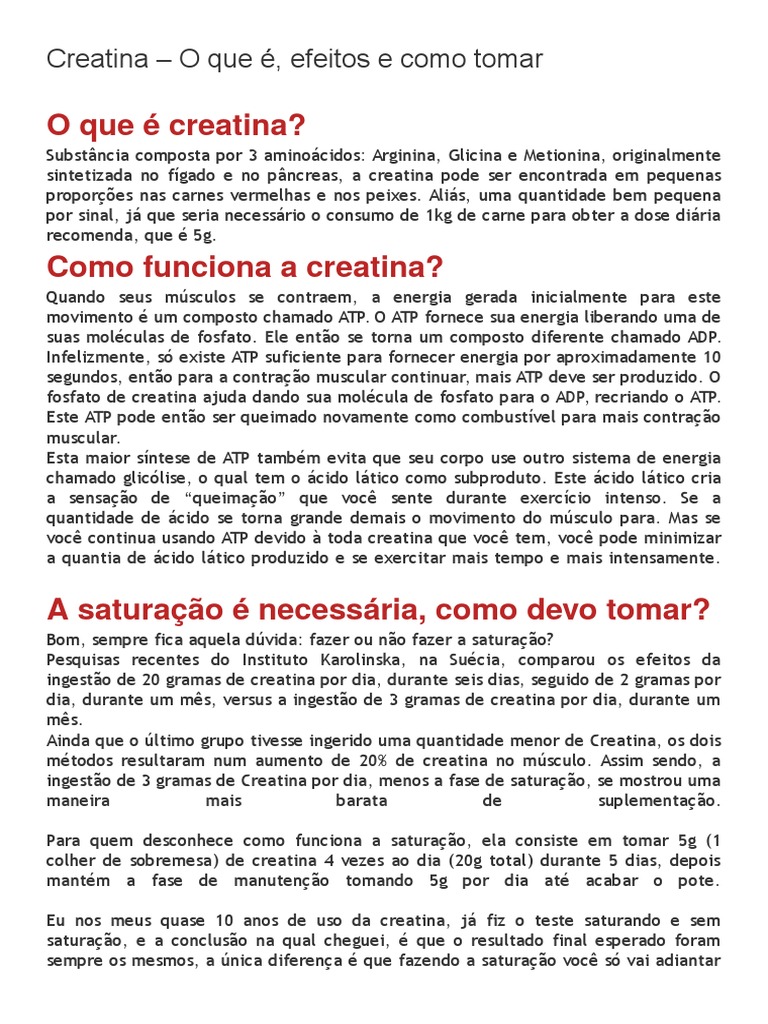 Creatina – O que é, efeitos e como tomar

O que é creatina?

Substância composta por 3 aminoácidos: Arginina, Glicina e Metionina, originalmente sintetizada no fígado e no pâncreas, a creatina pode ser encontrada em pequenas proporções nas carnes vermelhas e nos peixes. Aliás, uma quantidade bem pequena por sinal, já que seria necessário o consumo de 1kg de carne para obter a dose diária recomenda, que é 5g.

Como funciona a creatina?

Quando seus músculos se contraem, a energia gerada inicialmente para este movimento é um composto chamado ATP. O ATP fornece sua energia liberando uma de suas moléculas de fosfato. Ele então se torna um composto diferente chamado ADP. Infelizmente, só existe ATP suficiente para fornecer energia por aproximadamente 10 segundos, então para a contração muscular continuar, mais ATP deve ser produzido. O fosfato de creatina ajuda dando sua molécula de fosfato para o ADP, recriando o ATP. Este ATP pode então ser queimado novamente como combustível para mais contração muscular.
Esta maior síntese de ATP também evita que seu corpo use outro sistema de energia chamado glicólise, o qual tem o ácido lático como subproduto. Este ácido lático cria a sensação de “queimação” que você sente durante exercício intenso. Se a quantidade de ácido se torna grande demais o movimento do músculo para. Mas se você continua usando ATP devido à toda creatina que você tem, você pode minimizar a quantia de ácido lático produzido e se exercitar mais tempo e mais intensamente.

A saturação é necessária, como devo tomar?

Bom, sempre fica aquela dúvida: fazer ou não fazer a saturação?
Pesquisas recentes do Instituto Karolinska, na Suécia, comparou os efeitos da ingestão de 20 gramas de creatina por dia, durante seis dias, seguido de 2 gramas por dia, durante um mês, versus a ingestão de 3 gramas de creatina por dia, durante um mês.
Ainda que o último grupo tivesse ingerido uma quantidade menor de Creatina, os dois métodos resultaram num aumento de 20% de creatina no músculo. Assim sendo, a ingestão de 3 gramas de Creatina por dia, menos a fase de saturação, se mostrou uma maneira mais barata de suplementação.

Para quem desconhece como funciona a saturação, ela consiste em tomar 5g (1 colher de sobremesa) de creatina 4 vezes ao dia (20g total) durante 5 dias, depois mantém a fase de manutenção tomando 5g por dia até acabar o pote.

Eu nos meus quase 10 anos de uso da creatina, já fiz o teste saturando e sem saturação, e a conclusão na qual cheguei, é que o resultado final esperado foram sempre os mesmos, a única diferença é que fazendo a saturação você só vai adiantar